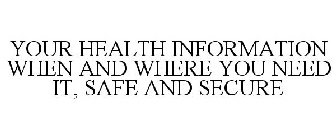 YOUR HEALTH INFORMATION WHEN AND WHERE YOU NEED IT, SAFE AND SECURE